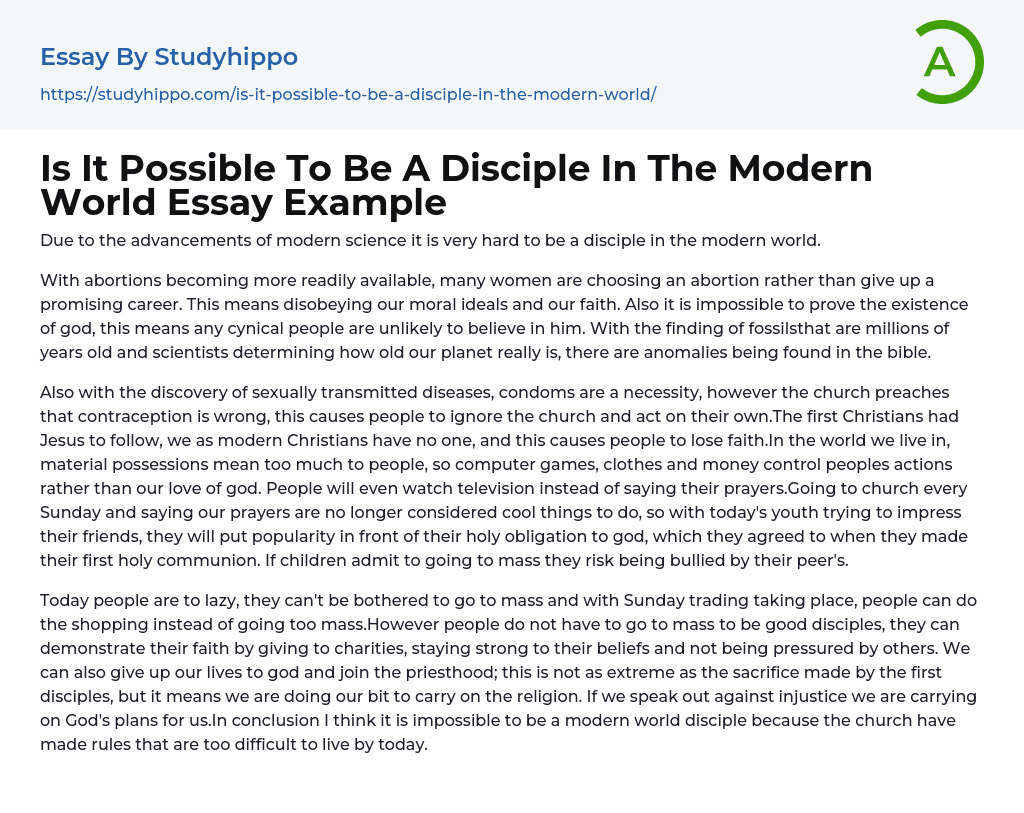 Essay By Studyhippo

https://studyhippo.com/is-it-possible-to-be-a-disciple-in-the-modern-world/

A

Is It Possible To Be A Disciple In The Modern World Essay Example

Due to the advancements of modern science it is very hard to be a disciple in the modern world.

With abortions becoming more readily available, many women are choosing an abortion rather than give up a promising career. This means disobeying our moral ideals and our faith. Also it is impossible to prove the existence of god, this means any cynical people are unlikely to believe in him. With the finding of fossilsthat are millions of years old and scientists determining how old our planet really is, there are anomalies being found in the bible.

Also with the discovery of sexually transmitted diseases, condoms are a necessity, however the church preaches that contraception is wrong, this causes people to ignore the church and act on their own.The first Christians had Jesus to follow, we as modern Christians have no one, and this causes people to lose faith.In the world we live in, material possessions mean too much to people, so computer games, clothes and money control peoples actions rather than our love of god. People will even watch television instead of saying their prayers.Going to church every Sunday and saying our prayers are no longer considered cool things to do, so with today's youth trying to impress their friends, they will put popularity in front of their holy obligation to god, which they agreed to when they made their first holy communion. If children admit to going to mass they risk being bullied by their peer's.

Today people are to lazy, they can't be bothered to go to mass and with Sunday trading taking place, people can do the shopping instead of going too mass.However people do not have to go to mass to be good disciples, they can demonstrate their faith by giving to charities, staying strong to their beliefs and not being pressured by others. We can also give up our lives to god and join the priesthood; this is not as extreme as the sacrifice made by the first disciples, but it means we are doing our bit to carry on the religion. If we speak out against injustice we are carrying on God's plans for us.In conclusion I think it is impossible to be a modern world disciple because the church have made rules that are too difficult to live by today.